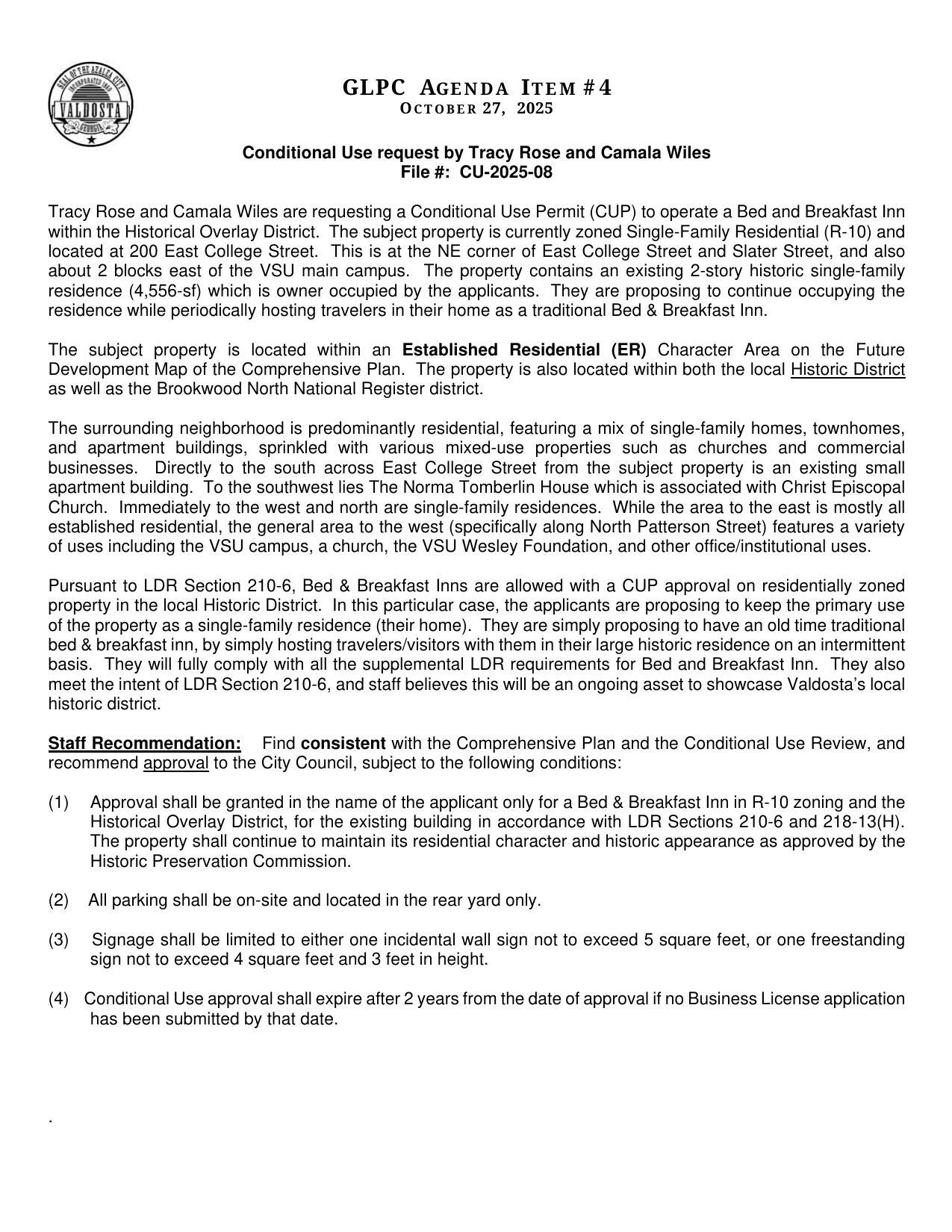 SEAL OF THE AZALEA CITY
INCORPORATED 1860
VALDOSTA
GEORGIA

GLPC AGENDA ITEM #4
OCTOBER 27, 2025

Conditional Use request by Tracy Rose and Camala Wiles
File #: CU-2025-08

Tracy Rose and Camala Wiles are requesting a Conditional Use Permit (CUP) to operate a Bed and Breakfast Inn within the Historical Overlay District. The subject property is currently zoned Single-Family Residential (R-10) and located at 200 East College Street. This is at the NE corner of East College Street and Slater Street, and also about 2 blocks east of the VSU main campus. The property contains an existing 2-story historic single-family residence (4,556-sf) which is owner occupied by the applicants. They are proposing to continue occupying the residence while periodically hosting travelers in their home as a traditional Bed & Breakfast Inn.

The subject property is located within an Established Residential (ER) Character Area on the Future Development Map of the Comprehensive Plan. The property is also located within both the local Historic District as well as the Brookwood North National Register district.

The surrounding neighborhood is predominantly residential, featuring a mix of single-family homes, townhomes, and apartment buildings, sprinkled with various mixed-use properties such as churches and commercial businesses. Directly to the south across East College Street from the subject property is an existing small apartment building. To the southwest lies The Norma Tomberlin House which is associated with Christ Episcopal Church. Immediately to the west and north are single-family residences. While the area to the east is mostly all established residential, the general area to the west (specifically along North Patterson Street) features a variety of uses including the VSU campus, a church, the VSU Wesley Foundation, and other office/institutional uses.

Pursuant to LDR Section 210-6, Bed & Breakfast Inns are allowed with a CUP approval on residentially zoned property in the local Historic District. In this particular case, the applicants are proposing to keep the primary use of the property as a single-family residence (their home). They are simply proposing to have an old time traditional bed & breakfast inn, by simply hosting travelers/visitors with them in their large historic residence on an intermittent basis. They will fully comply with all the supplemental LDR requirements for Bed and Breakfast Inn. They also meet the intent of LDR Section 210-6, and staff believes this will be an ongoing asset to showcase Valdosta's local historic district.

Staff Recommendation: Find consistent with the Comprehensive Plan and the Conditional Use Review, and recommend approval to the City Council, subject to the following conditions:

(1) Approval shall be granted in the name of the applicant only for a Bed & Breakfast Inn in R-10 zoning and the Historical Overlay District, for the existing building in accordance with LDR Sections 210-6 and 218-13(H). The property shall continue to maintain its residential character and historic appearance as approved by the Historic Preservation Commission.

(2) All parking shall be on-site and located in the rear yard only.

(3) Signage shall be limited to either one incidental wall sign not to exceed 5 square feet, or one freestanding sign not to exceed 4 square feet and 3 feet in height.

(4) Conditional Use approval shall expire after 2 years from the date of approval if no Business License application has been submitted by that date.

.